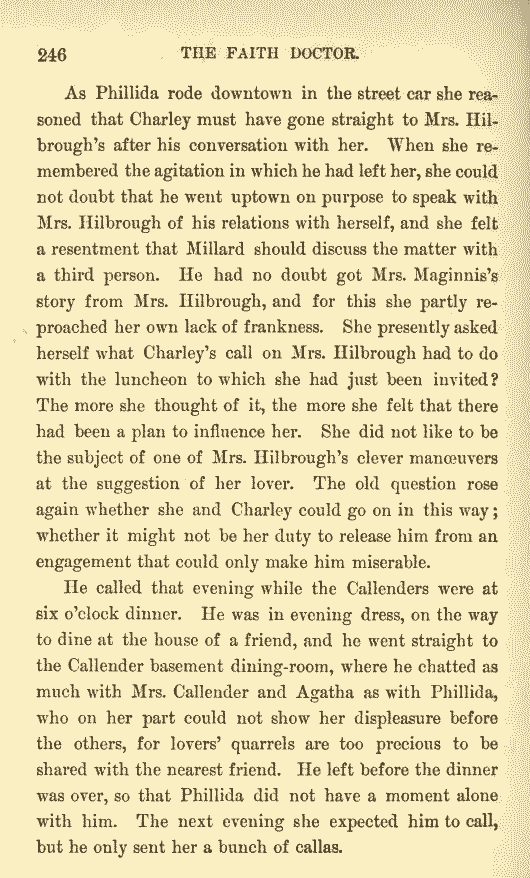 246 THE FAITH DOCTOR.

As Phillida rode downtown in the street car she reasoned that Charley must have gone straight to Mrs. Hilbrough's after his conversation with her. When she remembered the agitation in which he had left her, she could not doubt that he went uptown on purpose to speak with Mrs. Hilbrough of his relations with herself, and she felt a resentment that Millard should discuss the matter with a third person. He had no doubt got Mrs. Maginnis's story from Mrs. Hilbrough, and for this she partly reproached her own lack of frankness. She presently asked herself what Charley's call on Mrs. Hilbrough had to do with the luncheon to which she had just been invited? The more she thought of it, the more she felt that there had been a plan to influence her. She did not like to be the subject of one of Mrs. Hilbrough's clever manœuvers at the suggestion of her lover. The old question rose again whether she and Charley could go on in this way; whether it might not be her duty to release him from an engagement that could only make him miserable.

He called that evening while the Callenders were at six o'clock dinner. He was in evening dress, on the way to dine at the house of a friend, and he went straight to the Callender basement dining-room, where he chatted as much with Mrs. Callender and Agatha as with Phillida, who on her part could not show her displeasure before the others, for lovers' quarrels are too precious to be shared with the nearest friend. He left before the dinner was over, so that Phillida did not have a moment alone with him. The next evening she expected him to call, but he only sent her a bunch of callas.